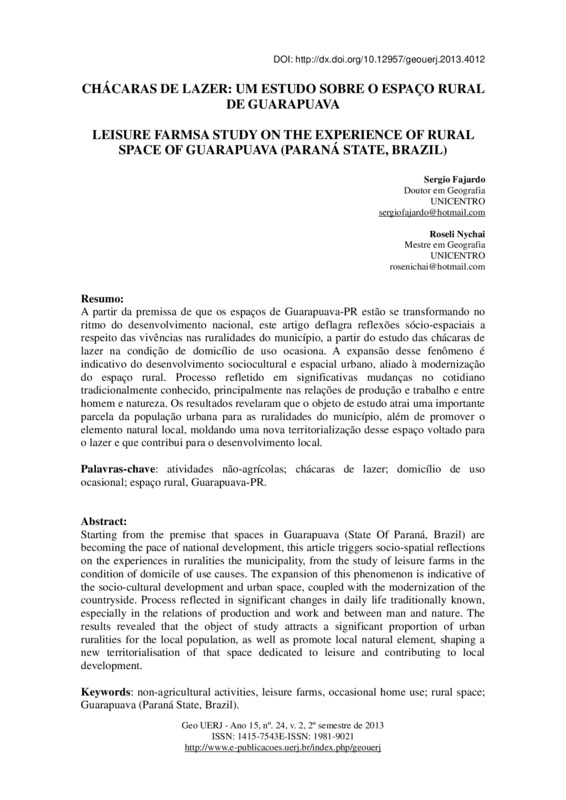 DOI: http://dx.doi.org/10.12957/geouerj.2013.4012

CHÁCARAS DE LAZER: UM ESTUDO SOBRE O ESPAÇO RURAL DE GUARAPUAVA

LEISURE FARMSA STUDY ON THE EXPERIENCE OF RURAL SPACE OF GUARAPUAVA (PARANÁ STATE, BRAZIL)

Sergio Fajardo
Doutor em Geografia
UNICENTRO
sergiofajardo@hotmail.com

Roseli Nychai
Mestre em Geografia
UNICENTRO
rosenichai@hotmail.com

Resumo:
A partir da premissa de que os espaços de Guarapuava-PR estão se transformando no ritmo do desenvolvimento nacional, este artigo deflagra reflexões sócio-espaciais a respeito das vivências nas ruralidades do município, a partir do estudo das chácaras de lazer na condição de domicílio de uso ocasiona. A expansão desse fenômeno é indicativo do desenvolvimento sociocultural e espacial urbano, aliado à modernização do espaço rural. Processo refletido em significativas mudanças no cotidiano tradicionalmente conhecido, principalmente nas relações de produção e trabalho e entre homem e natureza. Os resultados revelaram que o objeto de estudo atrai uma importante parcela da população urbana para as ruralidades do município, além de promover o elemento natural local, moldando uma nova territorialização desse espaço voltado para o lazer e que contribui para o desenvolvimento local.

Palavras-chave: atividades não-agrícolas; chácaras de lazer; domicílio de uso ocasional; espaço rural, Guarapuava-PR.

Abstract:
Starting from the premise that spaces in Guarapuava (State Of Paraná, Brazil) are becoming the pace of national development, this article triggers socio-spatial reflections on the experiences in ruralities the municipality, from the study of leisure farms in the condition of domicile of use causes. The expansion of this phenomenon is indicative of the socio-cultural development and urban space, coupled with the modernization of the countryside. Process reflected in significant changes in daily life traditionally known, especially in the relations of production and work and between man and nature. The results revealed that the object of study attracts a significant proportion of urban ruralities for the local population, as well as promote local natural element, shaping a new territorialisation of that space dedicated to leisure and contributing to local development.

Keywords: non-agricultural activities, leisure farms, occasional home use; rural space; Guarapuava (Paraná State, Brazil).

Geo UERJ - Ano 15, nº. 24, v. 2, 2º semestre de 2013
ISSN: 1415-7543E-ISSN: 1981-9021
http://www.e-publicacoes.uerj.br/index.php/geouerj